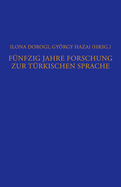 ILONA DOROGI, GYÖRGY HAZAI (HRSG.)

FÜNFZIG JAHRE FORSCHUNG ZUR TÜRKISCHEN SPRACHE